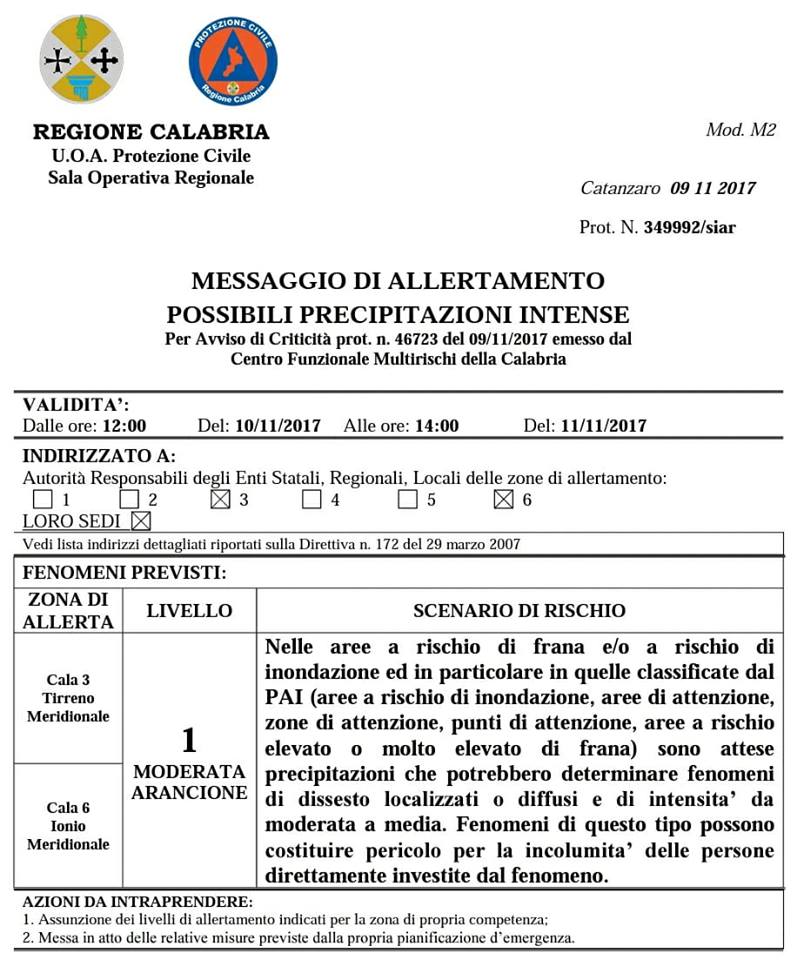 PROTEZIONE CIVILE
Regione Calabria

REGIONE CALABRIA
U.O.A. Protezione Civile
Sala Operativa Regionale

Mod. M2

Catanzaro 09 11 2017

Prot. N. 349992/siar

MESSAGGIO DI ALLERTAMENTO
POSSIBILI PRECIPITAZIONI INTENSE
Per Avviso di Criticità prot. n. 46723 del 09/11/2017 emesso dal Centro Funzionale Multirischi della Calabria

VALIDITA':
Dalle ore: 12:00 Del: 10/11/2017 Alle ore: 14:00 Del: 11/11/2017

INDIRIZZATO A:
Autorità Responsabili degli Enti Statali, Regionali, Locali delle zone di allertamento:
☐ 1 ☐ 2 ☒ 3 ☐ 4 ☐ 5 ☒ 6
LORO SEDI ☒
Vedi lista indirizzi dettagliati riportati sulla Direttiva n. 172 del 29 marzo 2007

FENOMENI PREVISTI:

| ZONA DI ALLERTA | LIVELLO | SCENARIO DI RISCHIO |
|---|---|---|
| Cala 3 Tirreno Meridionale | 1 MODERATA ARANCIONE | Nelle aree a rischio di frana e/o a rischio di inondazione ed in particolare in quelle classificate dal PAI (aree a rischio di inondazione, aree di attenzione, zone di attenzione, punti di attenzione, aree a rischio elevato o molto elevato di frana) sono attese precipitazioni che potrebbero determinare fenomeni di dissesto localizzati o diffusi e di intensita' da moderata a media. Fenomeni di questo tipo possono costituire pericolo per la incolumita' delle persone direttamente investite dal fenomeno. |
| Cala 6 Ionio Meridionale | | |

AZIONI DA INTRAPRENDERE:
1. Assunzione dei livelli di allertamento indicati per la zona di propria competenza;
2. Messa in atto delle relative misure previste dalla propria pianificazione d'emergenza.